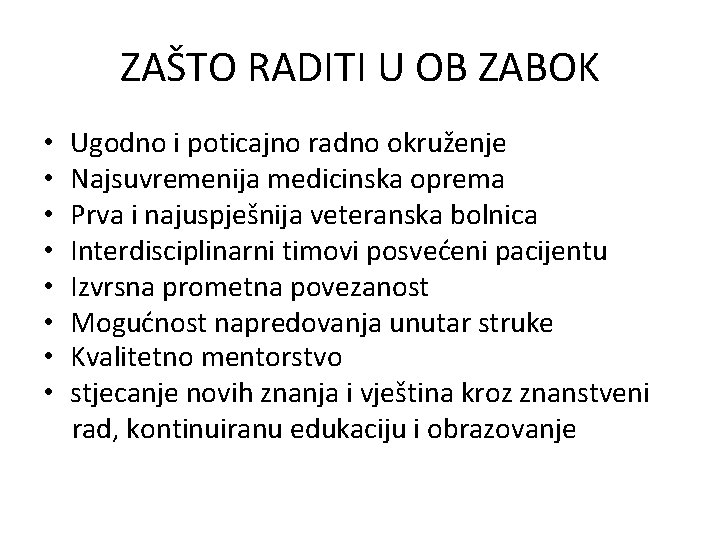 ZAŠTO RADITI U OB ZABOK

• Ugodno i poticajno radno okruženje
• Najsuvremenija medicinska oprema
• Prva i najuspješnija veteranska bolnica
• Interdisciplinarni timovi posvećeni pacijentu
• Izvrsna prometna povezanost
• Mogućnost napredovanja unutar struke
• Kvalitetno mentorstvo
• stjecanje novih znanja i vještina kroz znanstveni rad, kontinuiranu edukaciju i obrazovanje